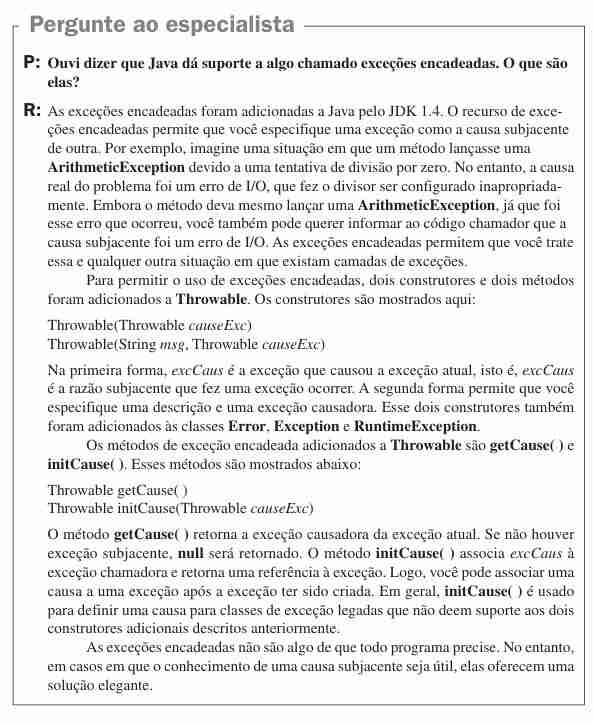 Pergunte ao especialista

P: Ouvi dizer que Java dá suporte a algo chamado exceções encadeadas. O que são elas?

R: As exceções encadeadas foram adicionadas a Java pelo JDK 1.4. O recurso de exceções encadeadas permite que você especifique uma exceção como a causa subjacente de outra. Por exemplo, imagine uma situação em que um método lançasse uma ArithmeticException devido a uma tentativa de divisão por zero. No entanto, a causa real do problema foi um erro de I/O, que fez o divisor ser configurado inapropriadamente. Embora o método deva mesmo lançar uma ArithmeticException, já que foi esse erro que ocorreu, você também pode querer informar ao código chamador que a causa subjacente foi um erro de I/O. As exceções encadeadas permitem que você trate essa e qualquer outra situação em que existam camadas de exceções.

Para permitir o uso de exceções encadeadas, dois construtores e dois métodos foram adicionados a Throwable. Os construtores são mostrados aqui:

Throwable(Throwable causeExc)
Throwable(String msg, Throwable causeExc)

Na primeira forma, excCaus é a exceção que causou a exceção atual, isto é, excCaus é a razão subjacente que fez uma exceção ocorrer. A segunda forma permite que você especifique uma descrição e uma exceção causadora. Esse dois construtores também foram adicionados às classes Error, Exception e RuntimeException.

Os métodos de exceção encadeada adicionados a Throwable são getCause( ) e initCause( ). Esses métodos são mostrados abaixo:

Throwable getCause( )
Throwable initCause(Throwable causeExc)

O método getCause( ) retorna a exceção causadora da exceção atual. Se não houver exceção subjacente, null será retornado. O método initCause( ) associa excCaus à exceção chamadora e retorna uma referência à exceção. Logo, você pode associar uma causa a uma exceção após a exceção ter sido criada. Em geral, initCause( ) é usado para definir uma causa para classes de exceção legadas que não deem suporte aos dois construtores adicionais descritos anteriormente.

As exceções encadeadas não são algo de que todo programa precise. No entanto, em casos em que o conhecimento de uma causa subjacente seja útil, elas oferecem uma solução elegante.